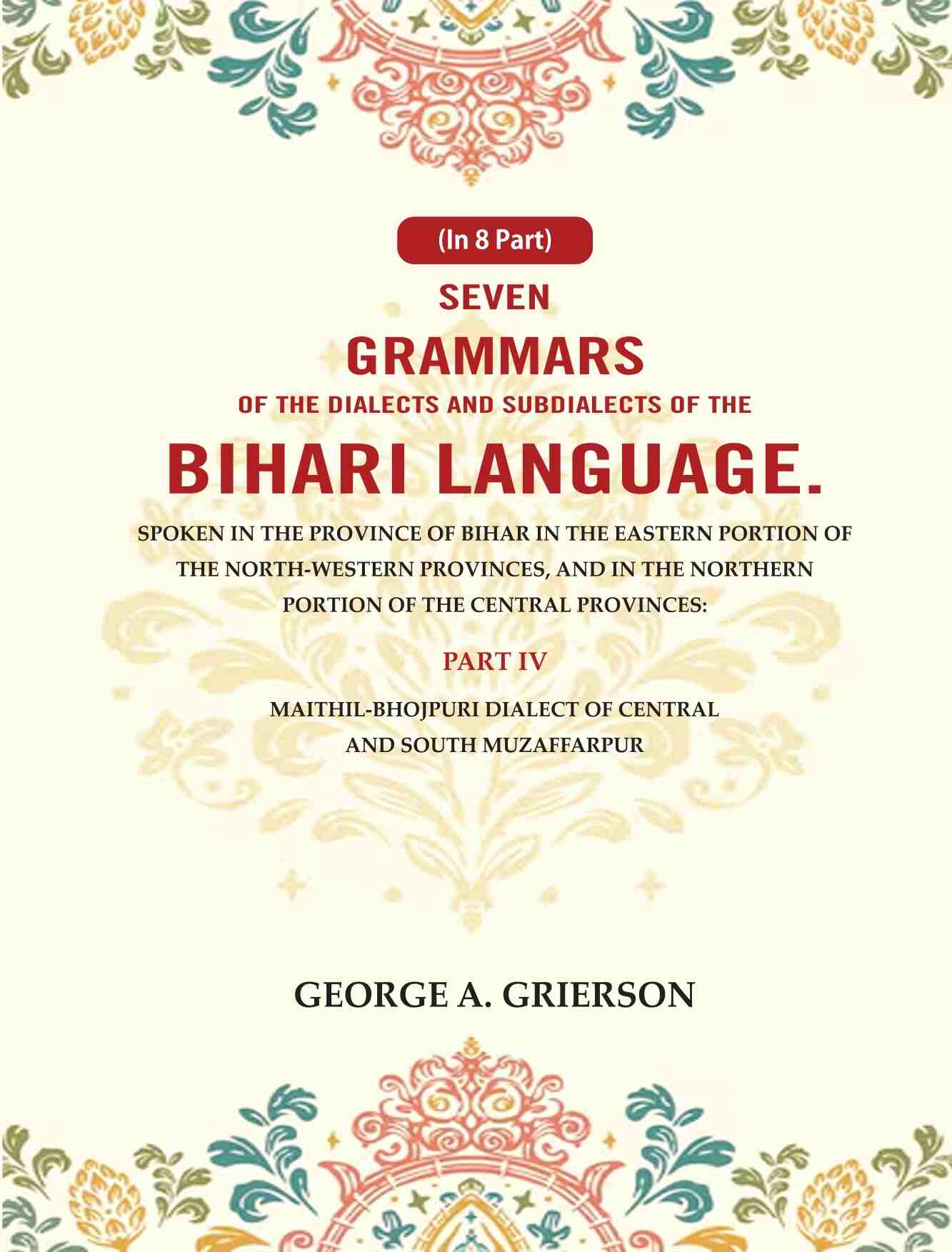 (In 8 Part)

SEVEN
GRAMMARS
OF THE DIALECTS AND SUBDIALECTS OF THE
BIHARI LANGUAGE.

SPOKEN IN THE PROVINCE OF BIHAR IN THE EASTERN PORTION OF THE NORTH-WESTERN PROVINCES, AND IN THE NORTHERN PORTION OF THE CENTRAL PROVINCES:

PART IV

MAITHIL-BHOJPURI DIALECT OF CENTRAL AND SOUTH MUZAFFARPUR

GEORGE A. GRIERSON